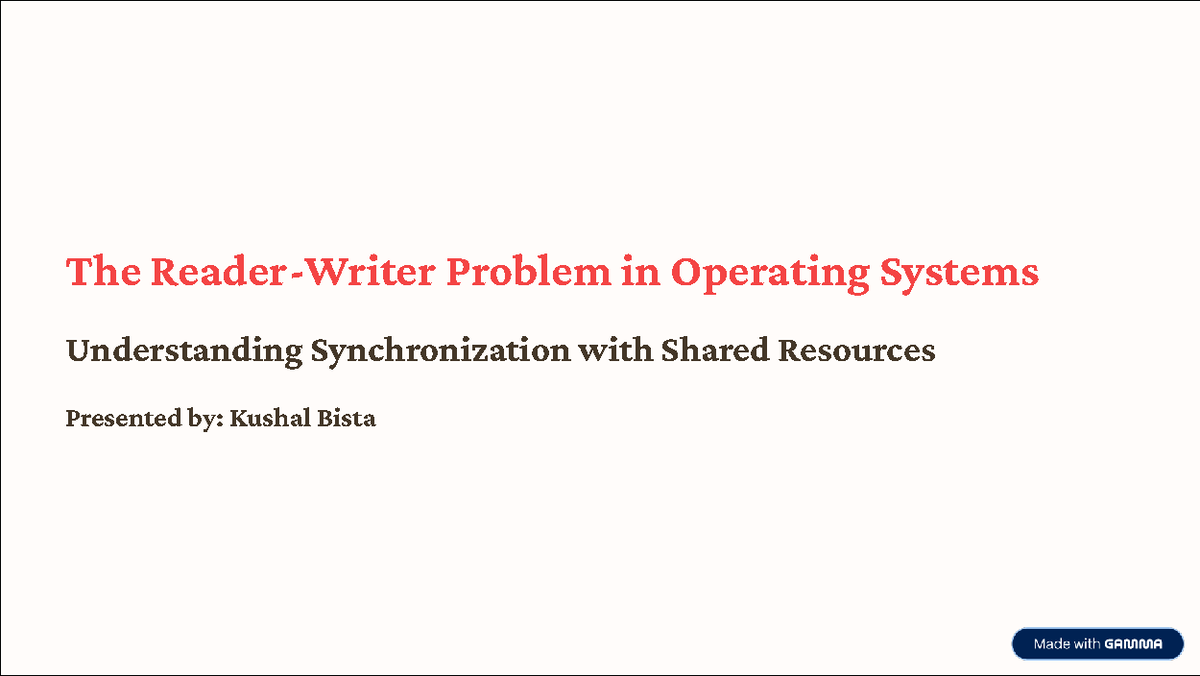 The Reader-Writer Problem in Operating Systems

Understanding Synchronization with Shared Resources

Presented by: Kushal Bista

Made with GAMMA